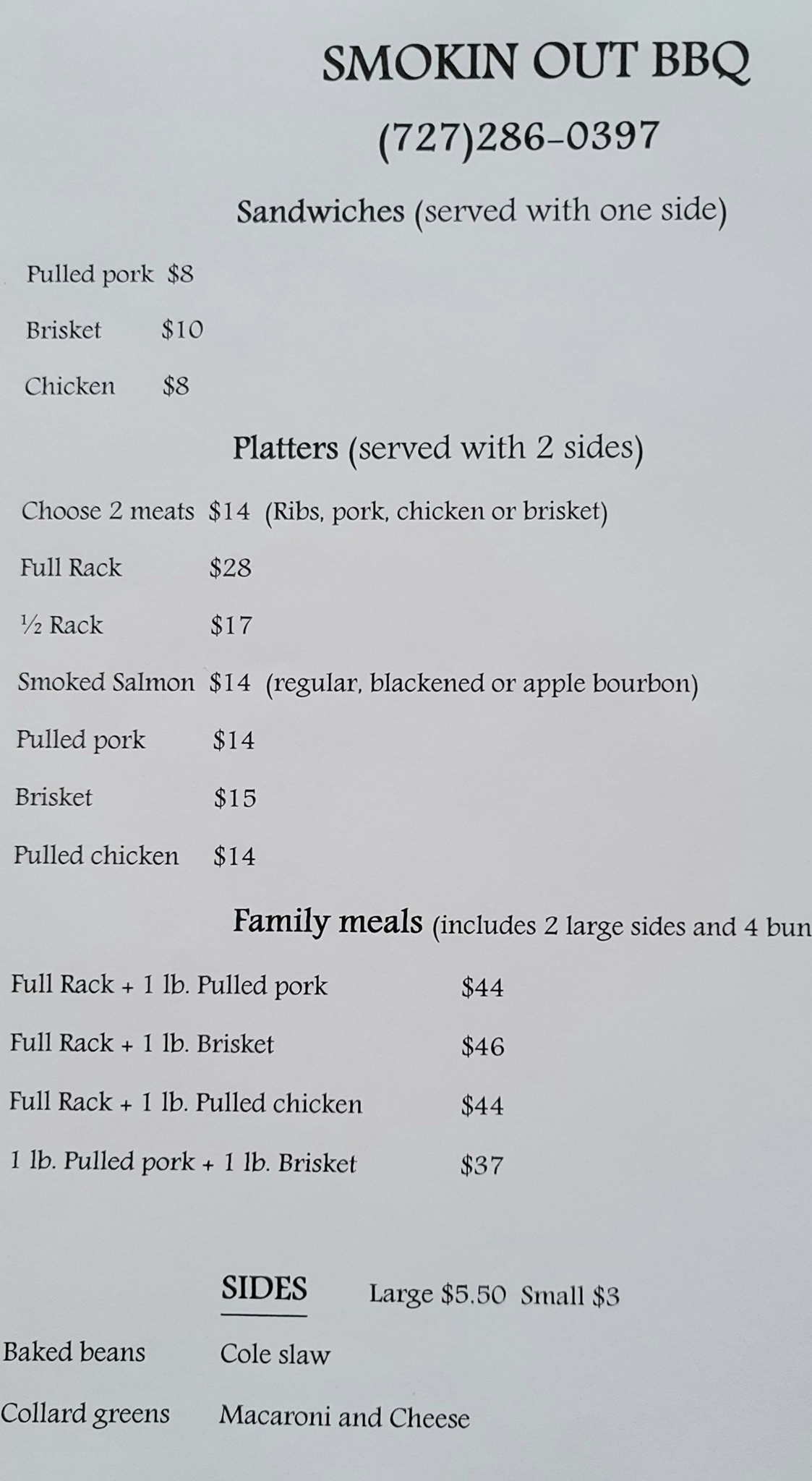 SMOKIN OUT BBQ

(727)286-0397

Sandwiches (served with one side)

Pulled pork $8

Brisket $10

Chicken $8

Platters (served with 2 sides)

Choose 2 meats $14 (Ribs, pork, chicken or brisket)

Full Rack $28

½ Rack $17

Smoked Salmon $14 (regular, blackened or apple bourbon)

Pulled pork $14

Brisket $15

Pulled chicken $14

Family meals (includes 2 large sides and 4 bun

Full Rack + 1 lb. Pulled pork $44

Full Rack + 1 lb. Brisket $46

Full Rack + 1 lb. Pulled chicken $44

1 lb. Pulled pork + 1 lb. Brisket $37

SIDES Large $5.50 Small $3

Baked beans

Collard greens

Cole slaw

Macaroni and Cheese